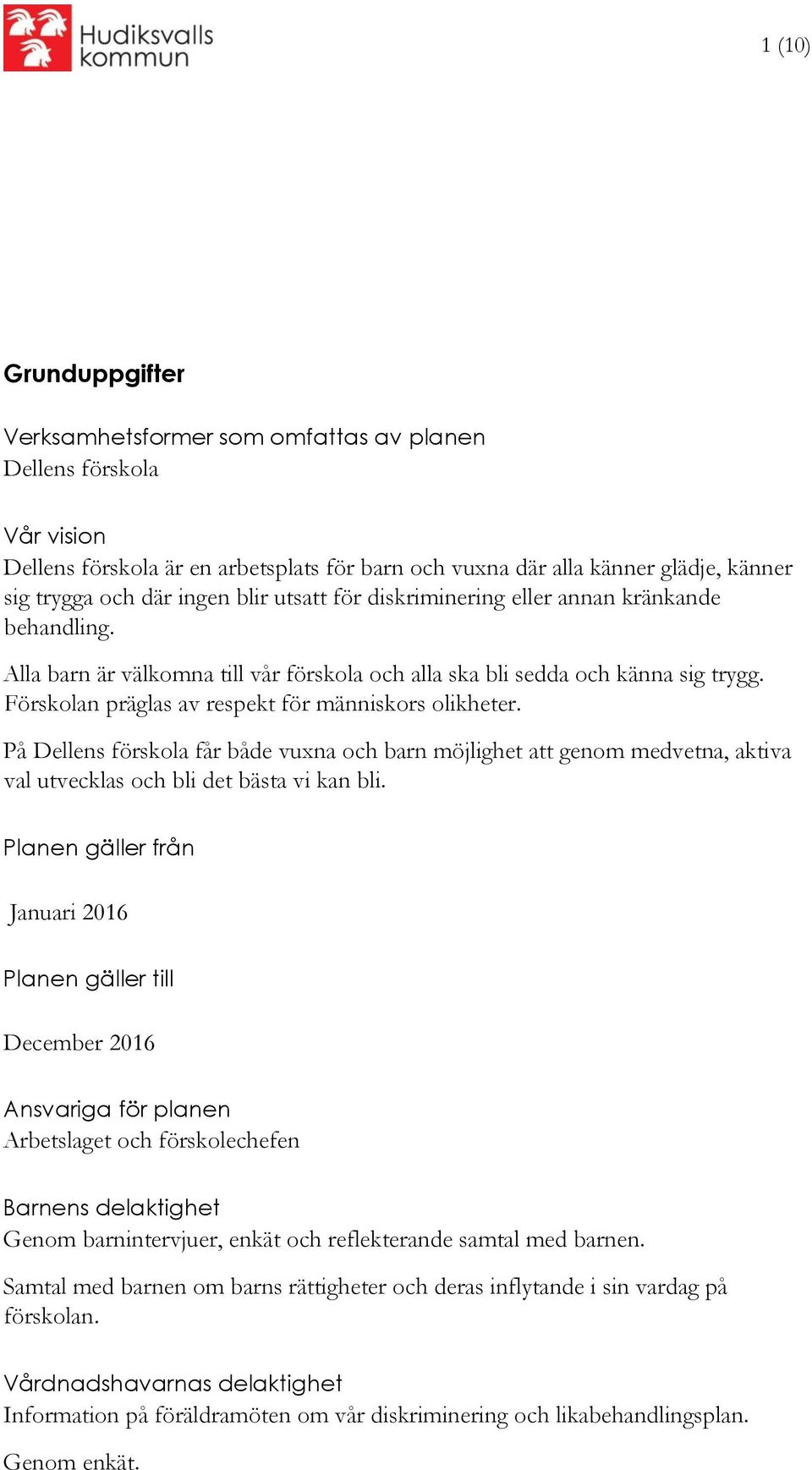 Hudiksvalls kommun

1 (10)

Grunduppgifter

Verksamhetsformer som omfattas av planen
Dellens förskola

Vår vision
Dellens förskola är en arbetsplats för barn och vuxna där alla känner glädje, känner sig trygga och där ingen blir utsatt för diskriminering eller annan kränkande behandling.

Alla barn är välkomna till vår förskola och alla ska bli sedda och känna sig trygg. Förskolan präglas av respekt för människors olikheter.

På Dellens förskola får både vuxna och barn möjlighet att genom medvetna, aktiva val utvecklas och bli det bästa vi kan bli.

Planen gäller från

Januari 2016

Planen gäller till

December 2016

Ansvariga för planen
Arbetslaget och förskolechefen

Barnens delaktighet
Genom barnintervjuer, enkät och reflekterande samtal med barnen.

Samtal med barnen om barns rättigheter och deras inflytande i sin vardag på förskolan.

Vårdnadshavarnas delaktighet
Information på föräldramöten om vår diskriminering och likabehandlingsplan.

Genom enkät.